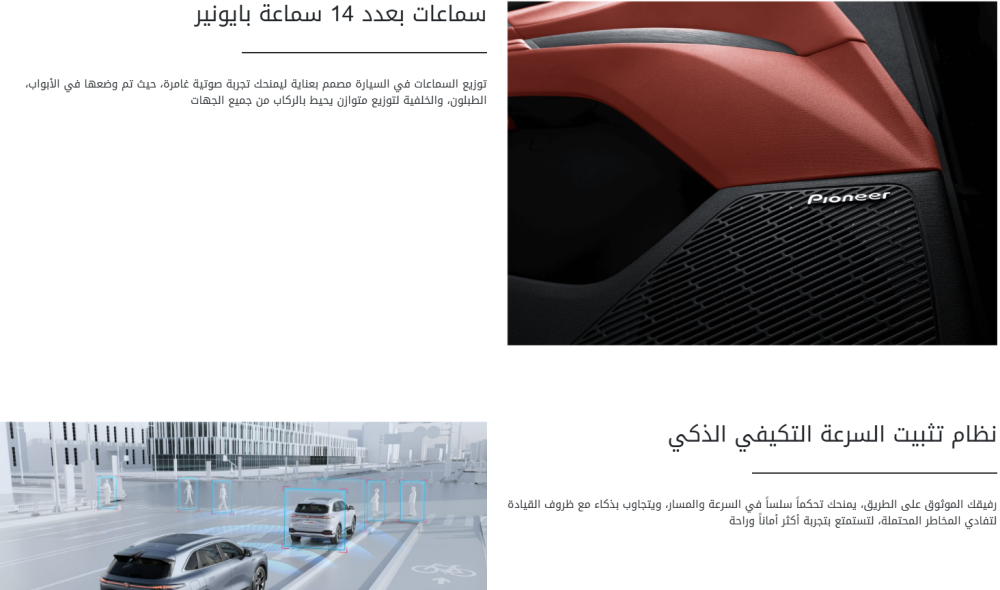 سماعات بعدد 14 سماعة بايونير

توزيع السماعات في السيارة مصمم بعناية ليمنحك تجربة صوتية غامرة، حيث تم وضعها في الأبواب، الطبلون، والخلفية لتوزيع متوازن يحيط بالركاب من جميع الجهات

Pioneer

نظام تثبيت السرعة التكيفي الذكي

رفيقك الموثوق على الطريق، يمنحك تحكماً سلساً في السرعة والمسار، ويتجاوب بذكاء مع ظروف القيادة لتفادي المخاطر المحتملة، لتستمتع بتجربة أكثر أماناً وراحة